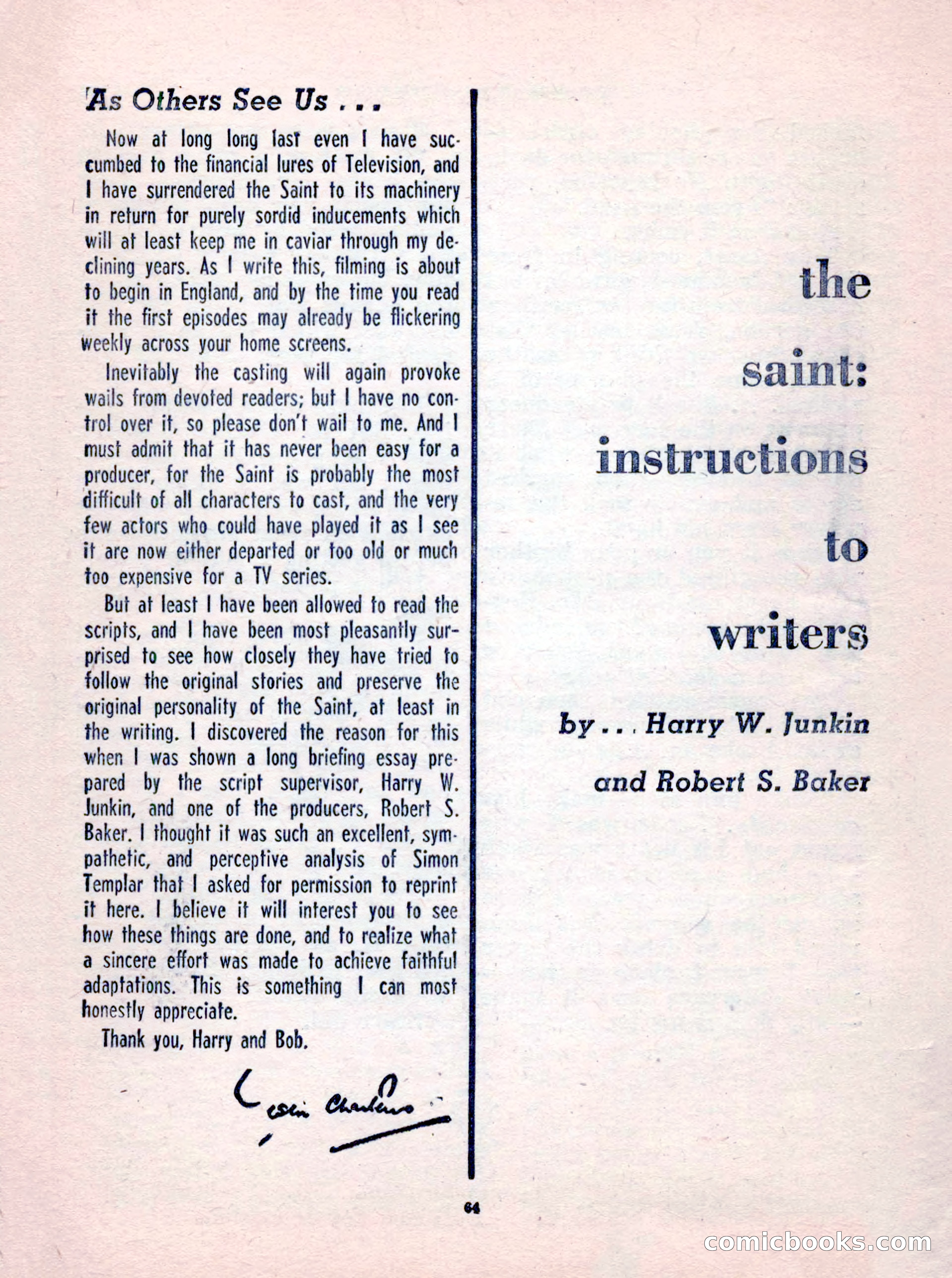 As Others See Us . . .

Now at long long last even I have succumbed to the financial lures of Television, and I have surrendered the Saint to its machinery in return for purely sordid inducements which will at least keep me in caviar through my declining years. As I write this, filming is about to begin in England, and by the time you read it the first episodes may already be flickering weekly across your home screens.

Inevitably the casting will again provoke wails from devoted readers; but I have no control over it, so please don't wail to me. And I must admit that it has never been easy for a producer, for the Saint is probably the most difficult of all characters to cast, and the very few actors who could have played it as I see it are now either departed or too old or much too expensive for a TV series.

But at least I have been allowed to read the scripts, and I have been most pleasantly surprised to see how closely they have tried to follow the original stories and preserve the original personality of the Saint, at least in the writing. I discovered the reason for this when I was shown a long briefing essay prepared by the script supervisor, Harry W. Junkin, and one of the producers, Robert S. Baker. I thought it was such an excellent, sympathetic, and perceptive analysis of Simon Templar that I asked for permission to reprint it here. I believe it will interest you to see how these things are done, and to realize what a sincere effort was made to achieve faithful adaptations. This is something I can most honestly appreciate.

Thank you, Harry and Bob.

Leslie Charteris

the saint: instructions to writers

by . . . Harry W. Junkin and Robert S. Baker

64

comicbooks.com